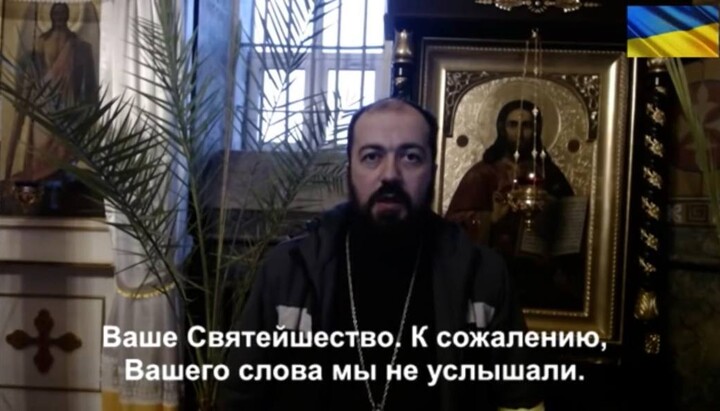 Ваше Святейшество. К сожалению, Вашего слова мы не услышали.